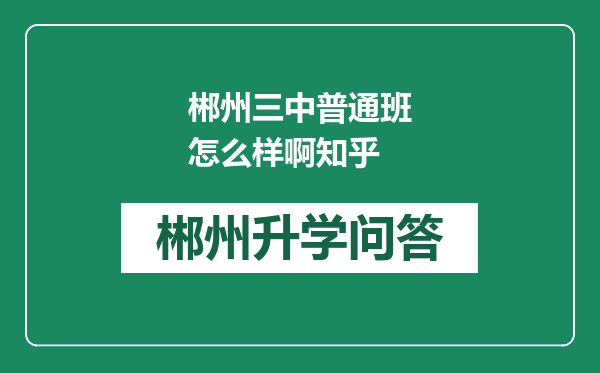 郴州三中普通班怎么样啊知乎

郴州升学问答